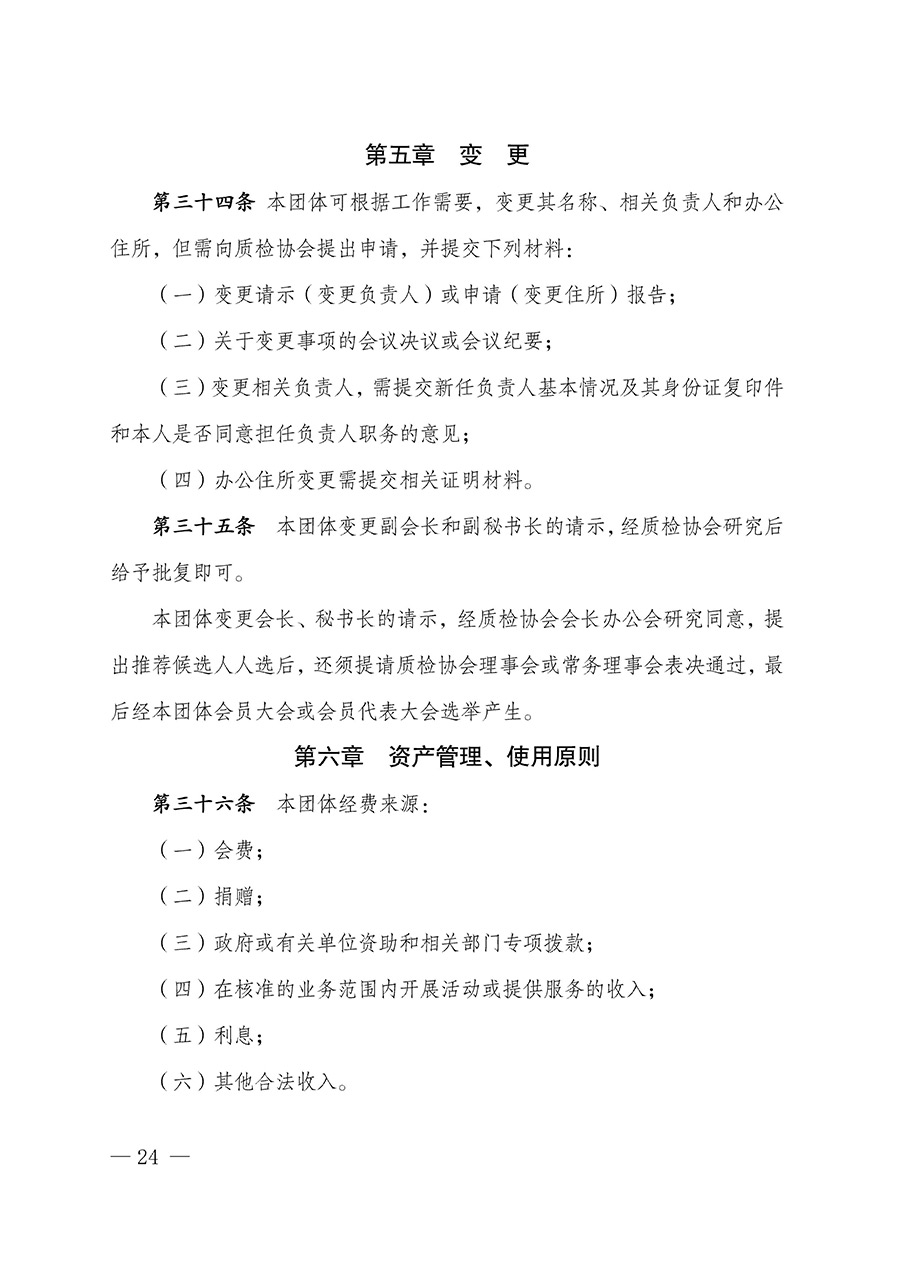 第五章　变　更

第三十四条　本团体可根据工作需要，变更其名称、相关负责人和办公住所，但需向质检协会提出申请，并提交下列材料：

（一）变更请示（变更负责人）或申请（变更住所）报告；

（二）关于变更事项的会议决议或会议纪要；

（三）变更相关负责人，需提交新任负责人基本情况及其身份证复印件和本人是否同意担任负责人职务的意见；

（四）办公住所变更需提交相关证明材料。

第三十五条　本团体变更副会长和副秘书长的请示，经质检协会研究后给予批复即可。

本团体变更会长、秘书长的请示，经质检协会会长办公会研究同意，提出推荐候选人人选后，还须提请质检协会理事会或常务理事会表决通过，最后经本团体会员大会或会员代表大会选举产生。

第六章　资产管理、使用原则

第三十六条　本团体经费来源：

（一）会费；

（二）捐赠；

（三）政府或有关单位资助和相关部门专项拨款；

（四）在核准的业务范围内开展活动或提供服务的收入；

（五）利息；

（六）其他合法收入。

— 24 —